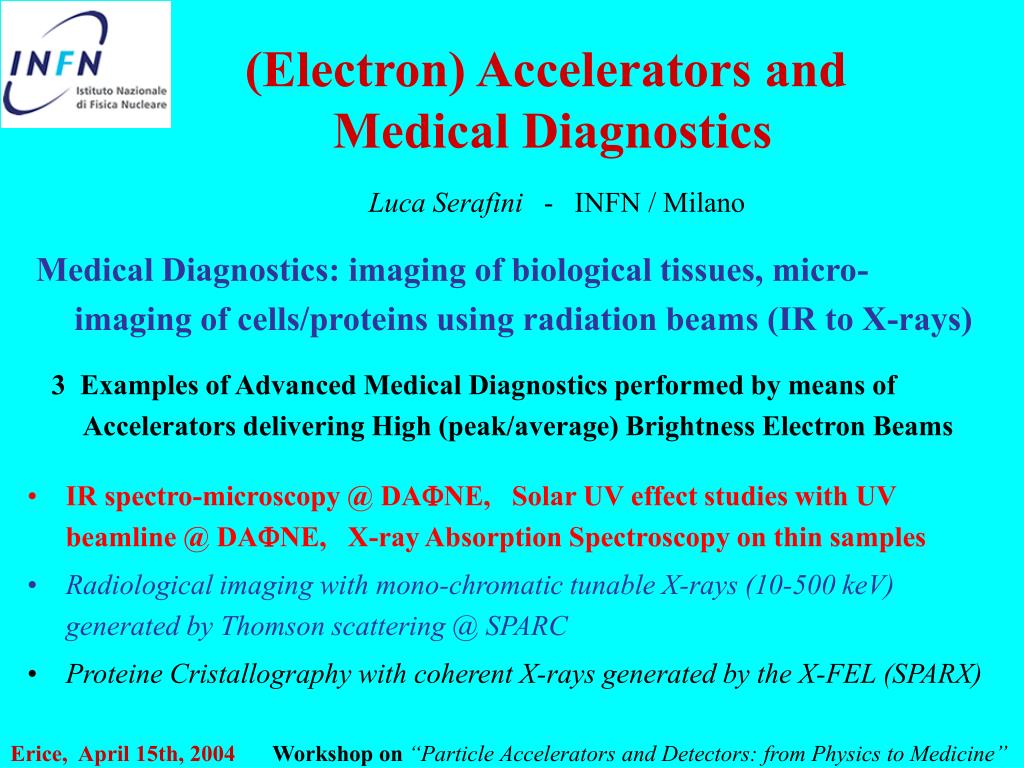 INFN Istituto Nazionale di Fisica Nucleare

(Electron) Accelerators and Medical Diagnostics

Luca Serafini - INFN / Milano

Medical Diagnostics: imaging of biological tissues, micro-imaging of cells/proteins using radiation beams (IR to X-rays)

3 Examples of Advanced Medical Diagnostics performed by means of Accelerators delivering High (peak/average) Brightness Electron Beams

• IR spectro-microscopy @ DAΦNE, Solar UV effect studies with UV beamline @ DAΦNE, X-ray Absorption Spectroscopy on thin samples
• Radiological imaging with mono-chromatic tunable X-rays (10-500 keV) generated by Thomson scattering @ SPARC
• Proteine Cristallography with coherent X-rays generated by the X-FEL (SPARX)

Erice, April 15th, 2004 Workshop on “Particle Accelerators and Detectors: from Physics to Medicine”